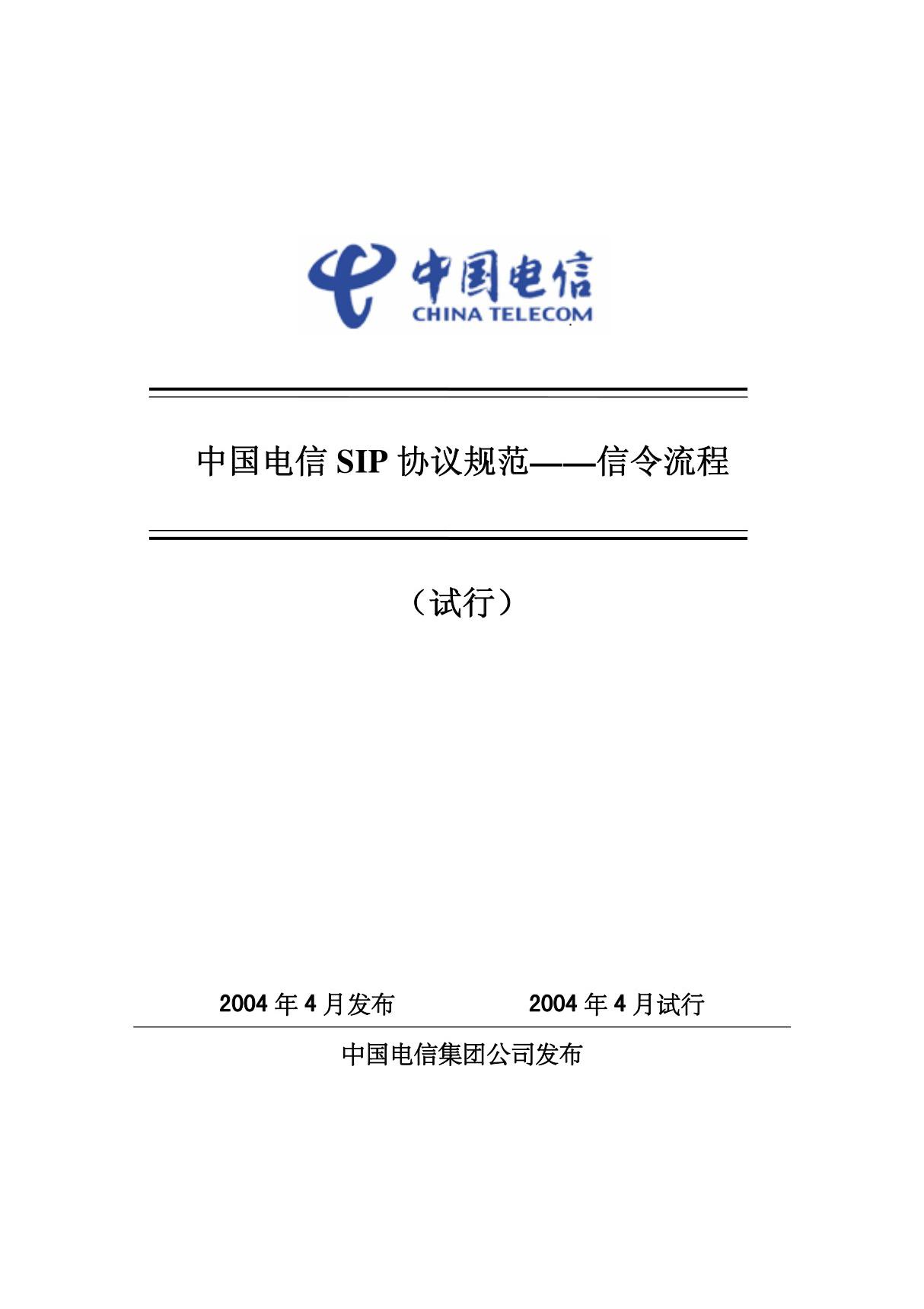 中国电信
CHINA TELECOM

中国电信 SIP 协议规范——信令流程

（试行）

2004 年 4 月发布　　2004 年 4 月试行

中国电信集团公司发布